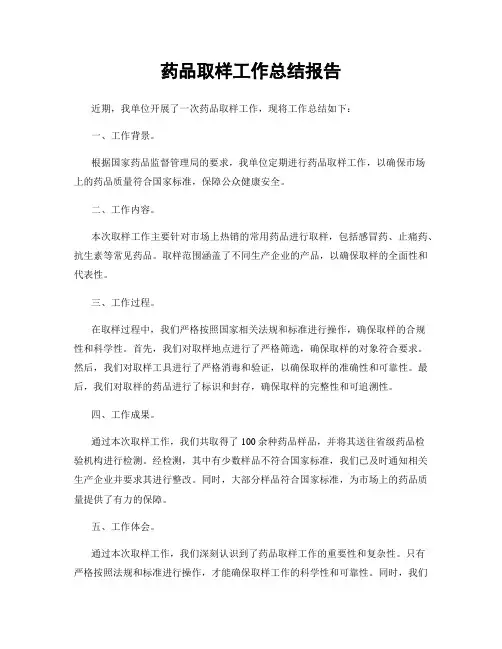 药品取样工作总结报告

近期，我单位开展了一次药品取样工作，现将工作总结如下：

一、工作背景。

根据国家药品监督管理局的要求，我单位定期进行药品取样工作，以确保市场上的药品质量符合国家标准，保障公众健康安全。

二、工作内容。

本次取样工作主要针对市场上热销的常用药品进行取样，包括感冒药、止痛药、抗生素等常见药品。取样范围涵盖了不同生产企业的产品，以确保取样的全面性和代表性。

三、工作过程。

在取样过程中，我们严格按照国家相关法规和标准进行操作，确保取样的合规性和科学性。首先，我们对取样地点进行了严格筛选，确保取样的对象符合要求。然后，我们对取样工具进行了严格消毒和验证，以确保取样的准确性和可靠性。最后，我们对取样的药品进行了标识和封存，确保取样的完整性和可追溯性。

四、工作成果。

通过本次取样工作，我们共取得了100余种药品样品，并将其送往省级药品检验机构进行检测。经检测，其中有少数样品不符合国家标准，我们已及时通知相关生产企业并要求其进行整改。同时，大部分样品符合国家标准，为市场上的药品质量提供了有力的保障。

五、工作体会。

通过本次取样工作，我们深刻认识到了药品取样工作的重要性和复杂性。只有严格按照法规和标准进行操作，才能确保取样工作的科学性和可靠性。同时，我们